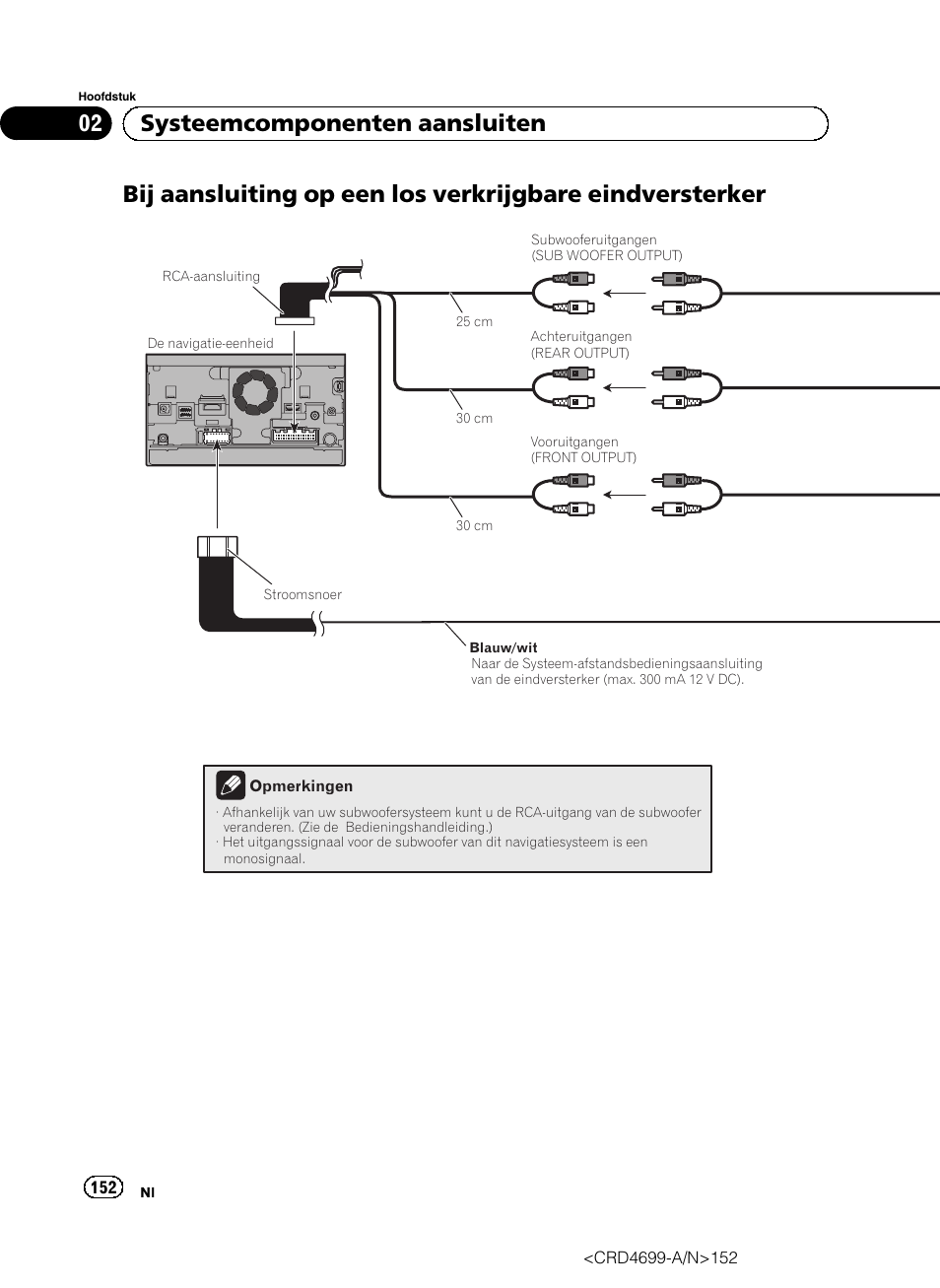 Hoofdstuk

02 Systeemcomponenten aansluiten

Bij aansluiting op een los verkrijgbare eindversterker

RCA-aansluiting

De navigatie-eenheid

Subwooferuitgangen
(SUB WOOFER OUTPUT)

25 cm

Achteruitgangen
(REAR OUTPUT)

30 cm

Vooruitgangen
(FRONT OUTPUT)

30 cm

Stroomsnoer

Blauw/wit
Naar de Systeem-afstandsbedieningsaansluiting van de eindversterker (max. 300 mA 12 V DC).

Opmerkingen

· Afhankelijk van uw subwoofersysteem kunt u de RCA-uitgang van de subwoofer veranderen. (Zie de Bedieningshandleiding.)
· Het uitgangssignaal voor de subwoofer van dit navigatiesysteem is een monosignaal.

152 Nl

<CRD4699-A/N>152